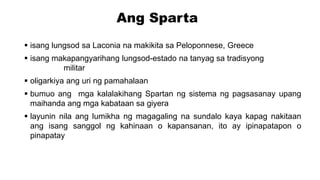 Ang Sparta

• isang lungsod sa Laconia na makikita sa Peloponnese, Greece

• isang makapangyarihang lungsod-estado na tanyag sa tradisyong militar

• oligarkiya ang uri ng pamahalaan

• bumuo ang mga kalalakihang Spartan ng sistema ng pagsasanay upang maihanda ang mga kabataan sa giyera

• layunin nila ang lumikha ng magagaling na sundalo kaya kapag nakitaan ang isang sanggol ng kahinaan o kapansanan, ito ay ipinapatapon o pinapatay